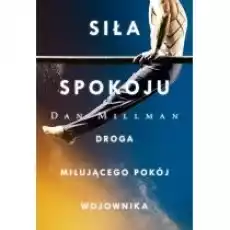 SIŁA

SPOKOJU

DAN MILLMAN

DROGA

MIŁUJĄCEGO POKÓJ

WOJOWNIKA